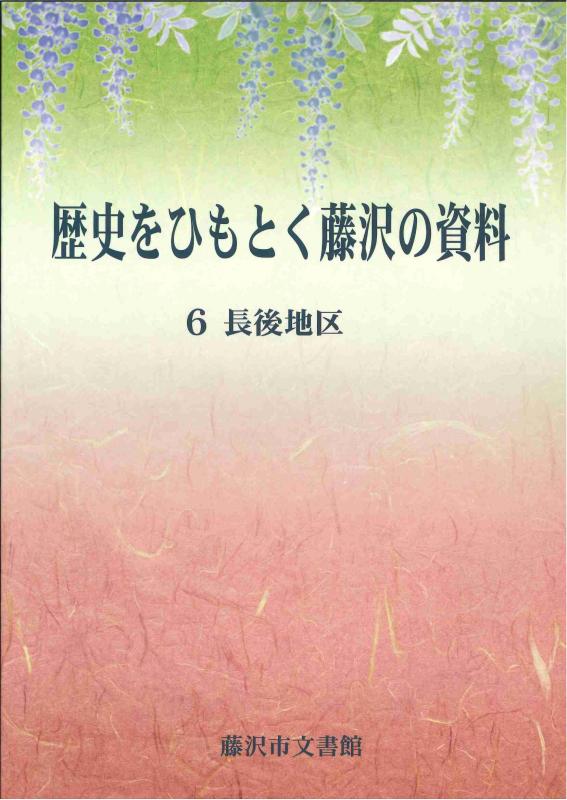 歴史をひもとく藤沢の資料

6 長後地区

藤沢市文書館